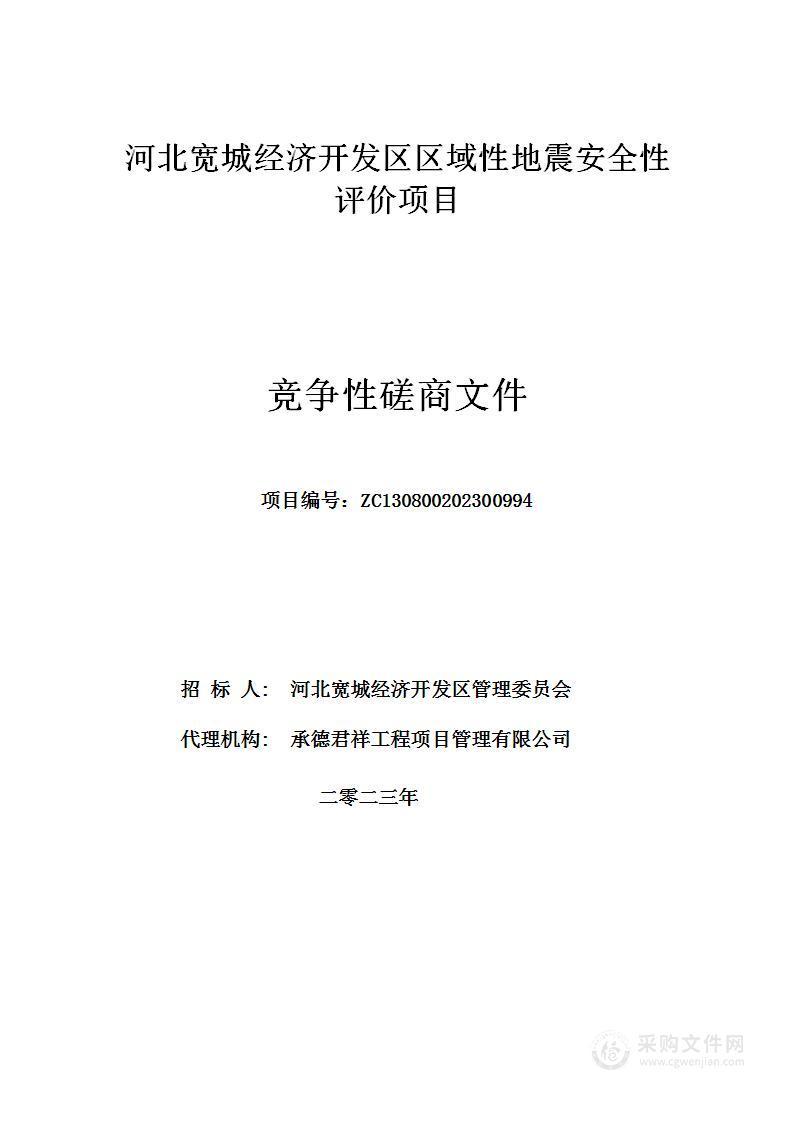 河北宽城经济开发区区域性地震安全性评价项目

竞争性磋商文件

项目编号：ZC130800202300994

招 标 人： 河北宽城经济开发区管理委员会

代理机构： 承德君祥工程项目管理有限公司

二零二三年

采购文件网
www.cgwenjian.com